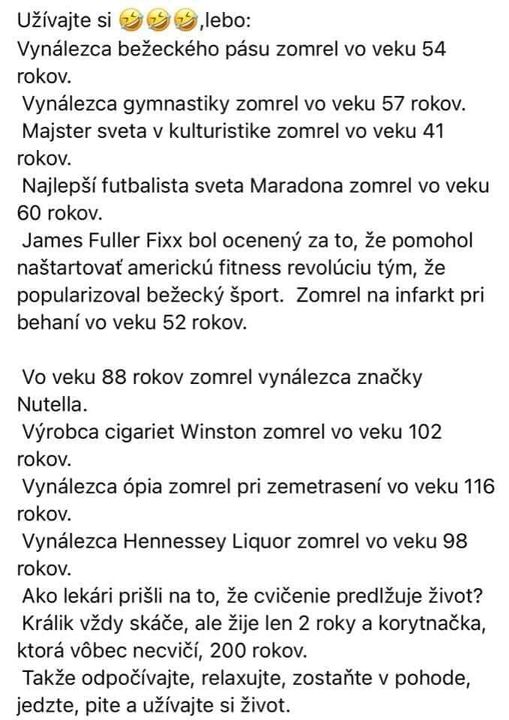 Užívajte si 🤣🤣🤣,lebo:
Vynálezca bežeckého pásu zomrel vo veku 54 rokov.
Vynálezca gymnastiky zomrel vo veku 57 rokov.
Majster sveta v kulturistike zomrel vo veku 41 rokov.
Najlepší futbalista sveta Maradona zomrel vo veku 60 rokov.
James Fuller Fixx bol ocenený za to, že pomohol naštartovať americkú fitness revolúciu tým, že popularizoval bežecký šport. Zomrel na infarkt pri behaní vo veku 52 rokov.

Vo veku 88 rokov zomrel vynálezca značky Nutella.
Výrobca cigariet Winston zomrel vo veku 102 rokov.
Vynálezca ópia zomrel pri zemetrasení vo veku 116 rokov.
Vynálezca Hennessey Liquor zomrel vo veku 98 rokov.
Ako lekári prišli na to, že cvičenie predlžuje život?
Králik vždy skáče, ale žije len 2 roky a korytnačka, ktorá vôbec necvičí, 200 rokov.
Takže odpočívajte, relaxujte, zostaňte v pohode, jedzte, pite a užívajte si život.